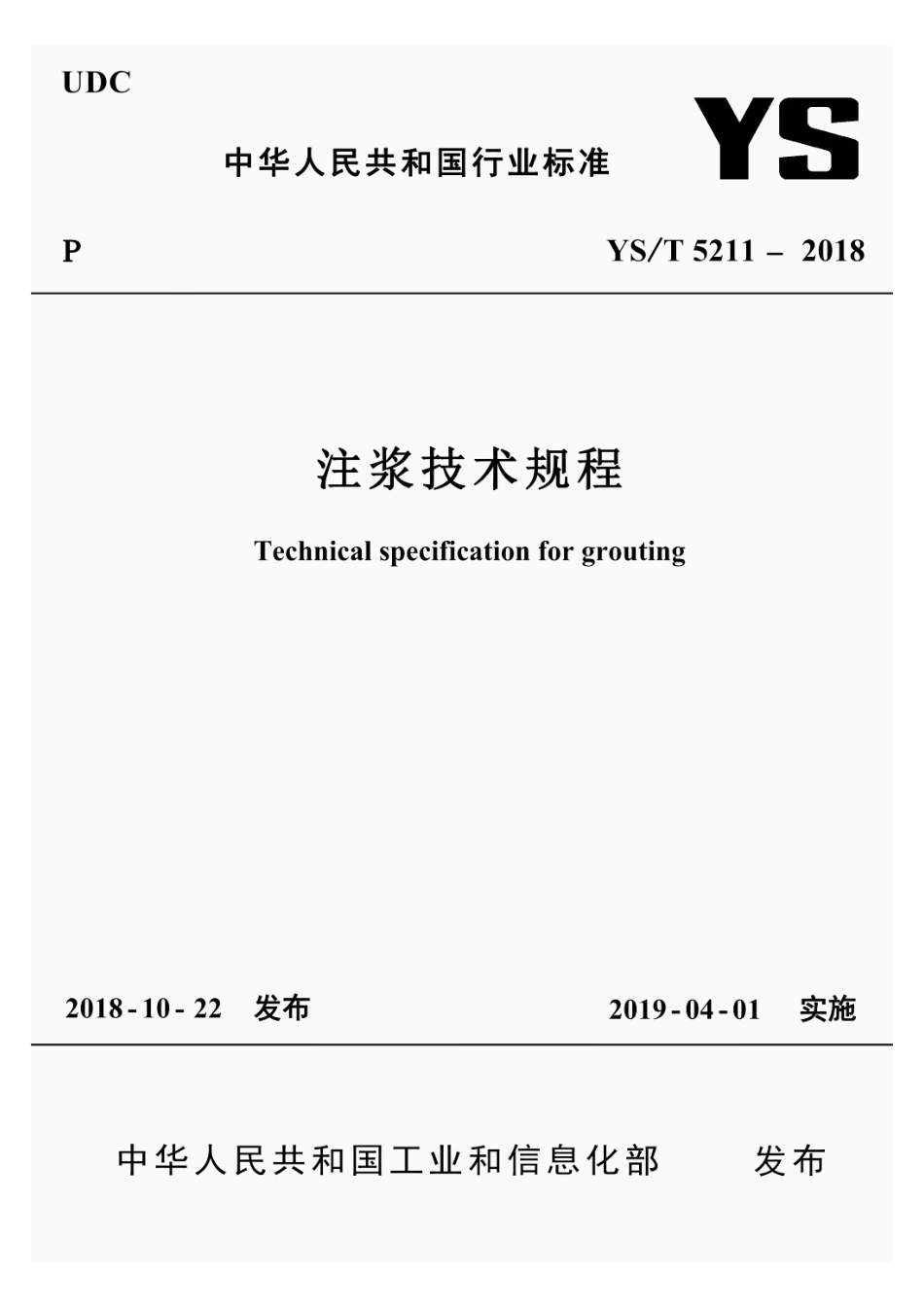 UDC

中华人民共和国行业标准

YS

P

YS/T 5211 – 2018

注浆技术规程

Technical specification for grouting

2018-10-22 发布

2019-04-01 实施

中华人民共和国工业和信息化部 发布